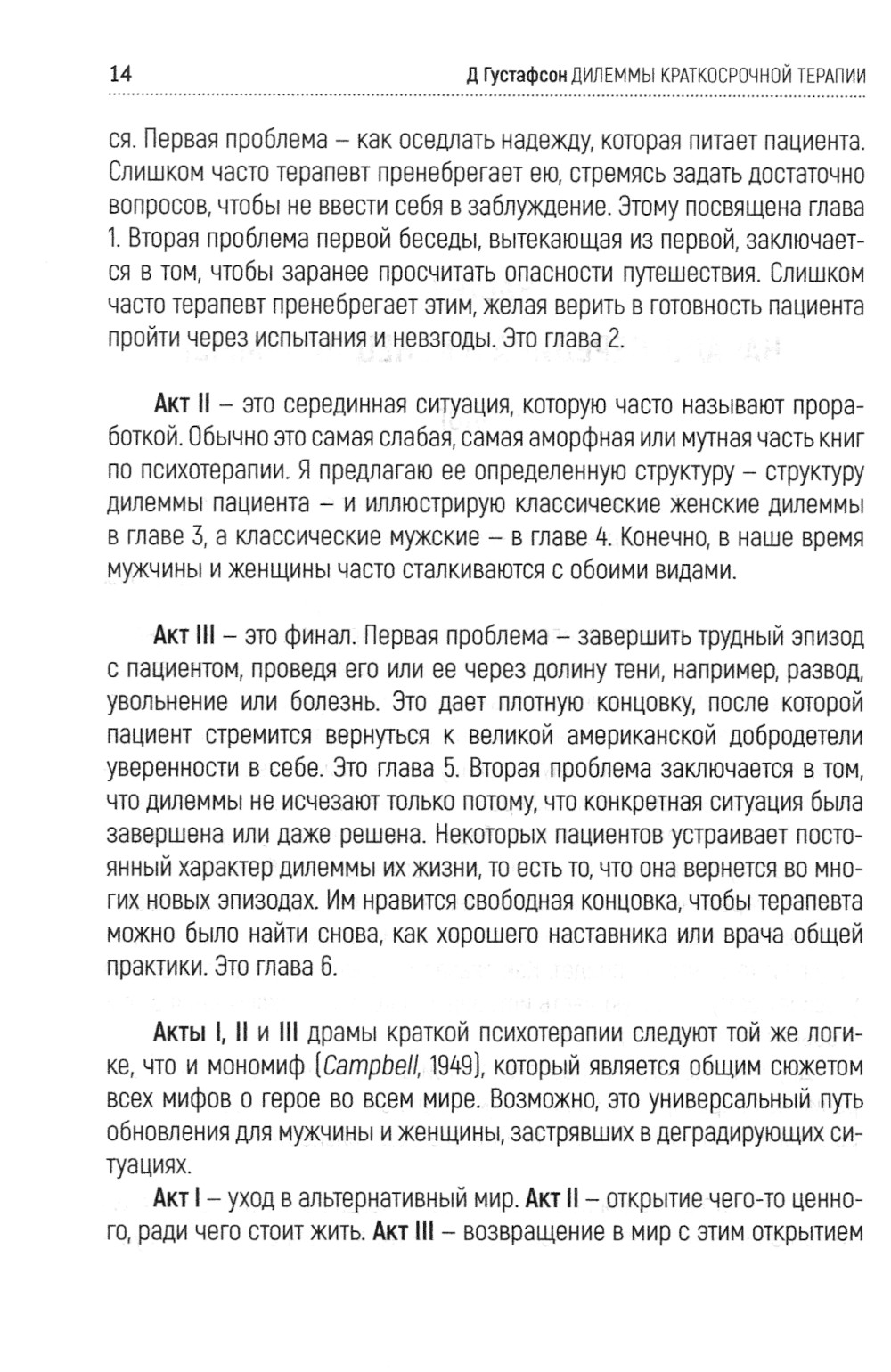 14 Д Густафсон ДИЛЕММЫ КРАТКОСРОЧНОЙ ТЕРАПИИ

ся. Первая проблема – как оседлать надежду, которая питает пациента. Слишком часто терапевт пренебрегает ею, стремясь задать достаточно вопросов, чтобы не ввести себя в заблуждение. Этому посвящена глава 1. Вторая проблема первой беседы, вытекающая из первой, заключается в том, чтобы заранее просчитать опасности путешествия. Слишком часто терапевт пренебрегает этим, желая верить в готовность пациента пройти через испытания и невзгоды. Это глава 2.

Акт II – это серединная ситуация, которую часто называют проработкой. Обычно это самая слабая, самая аморфная или мутная часть книг по психотерапии. Я предлагаю ее определенную структуру – структуру дилеммы пациента – и иллюстрирую классические женские дилеммы в главе 3, а классические мужские – в главе 4. Конечно, в наше время мужчины и женщины часто сталкиваются с обоими видами.

Акт III – это финал. Первая проблема – завершить трудный эпизод с пациентом, проведя его или ее через долину тени, например, развод, увольнение или болезнь. Это дает плотную концовку, после которой пациент стремится вернуться к великой американской добродетели уверенности в себе. Это глава 5. Вторая проблема заключается в том, что дилеммы не исчезают только потому, что конкретная ситуация была завершена или даже решена. Некоторых пациентов устраивает постоянный характер дилеммы их жизни, то есть то, что она вернется во многих новых эпизодах. Им нравится свободная концовка, чтобы терапевта можно было найти снова, как хорошего наставника или врача общей практики. Это глава 6.

Акты I, II и III драмы краткой психотерапии следуют той же логике, что и мономиф (Campbell, 1949), который является общим сюжетом всех мифов о герое во всем мире. Возможно, это универсальный путь обновления для мужчины и женщины, застрявших в деградирующих ситуациях.

Акт I – уход в альтернативный мир. Акт II – открытие чего-то ценного, ради чего стоит жить. Акт III – возвращение в мир с этим открытием